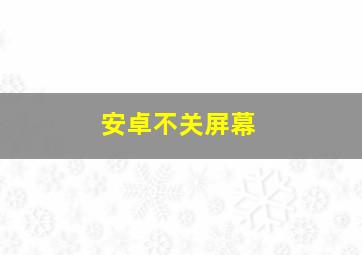 安卓不关屏幕